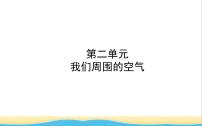 第二单元
我们周围的空气